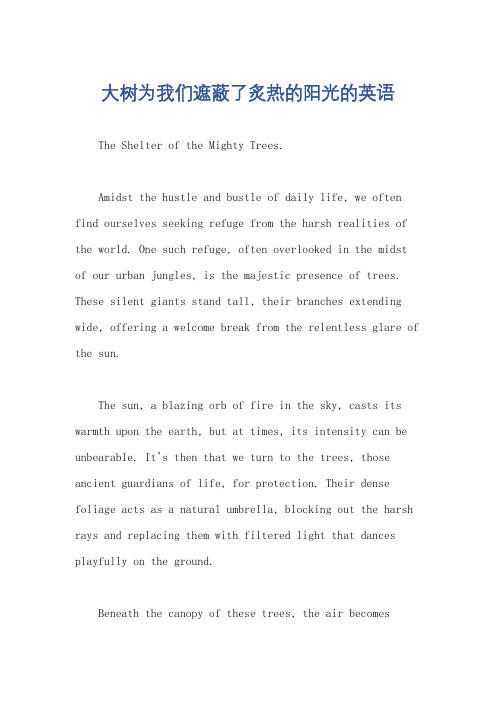 大树为我们遮蔽了炙热的阳光的英语

The Shelter of the Mighty Trees.

Amidst the hustle and bustle of daily life, we often find ourselves seeking refuge from the harsh realities of the world. One such refuge, often overlooked in the midst of our urban jungles, is the majestic presence of trees. These silent giants stand tall, their branches extending wide, offering a welcome break from the relentless glare of the sun.

The sun, a blazing orb of fire in the sky, casts its warmth upon the earth, but at times, its intensity can be unbearable. It's then that we turn to the trees, those ancient guardians of life, for protection. Their dense foliage acts as a natural umbrella, blocking out the harsh rays and replacing them with filtered light that dances playfully on the ground.

Beneath the canopy of these trees, the air becomes